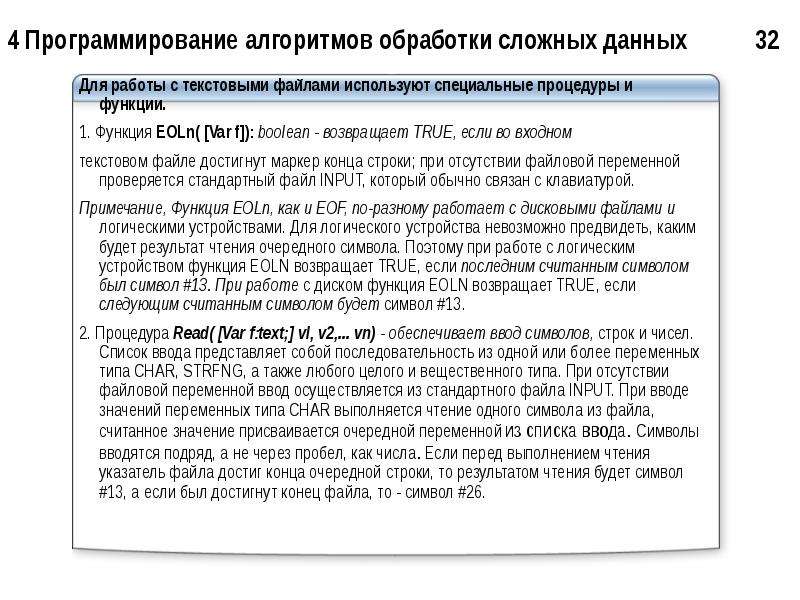 4 Программирование алгоритмов обработки сложных данных 32

Для работы с текстовыми файлами используют специальные процедуры и функции.

1. Функция EOLn( [Var f]): boolean - возвращает TRUE, если во входном

текстовом файле достигнут маркер конца строки; при отсутствии файловой переменной проверяется стандартный файл INPUT, который обычно связан с клавиатурой.

Примечание, Функция EOLn, как и EOF, по-разному работает с дисковыми файлами и логическими устройствами. Для логического устройства невозможно предвидеть, каким будет результат чтения очередного символа. Поэтому при работе с логическим устройством функция EOLN возвращает TRUE, если последним считанным символом был символ #13. При работе с диском функция EOLN возвращает TRUE, если следующим считанным символом будет символ #13.

2. Процедура Read( [Var f:text;] vl, v2,... vn) - обеспечивает ввод символов, строк и чисел. Список ввода представляет собой последовательность из одной или более переменных типа CHAR, STRFNG, а также любого целого и вещественного типа. При отсутствии файловой переменной ввод осуществляется из стандартного файла INPUT. При вводе значений переменных типа CHAR выполняется чтение одного символа из файла, считанное значение присваивается очередной переменной из списка ввода. Символы вводятся подряд, а не через пробел, как числа. Если перед выполнением чтения указатель файла достиг конца очередной строки, то результатом чтения будет символ #13, а если был достигнут конец файла, то - символ #26.